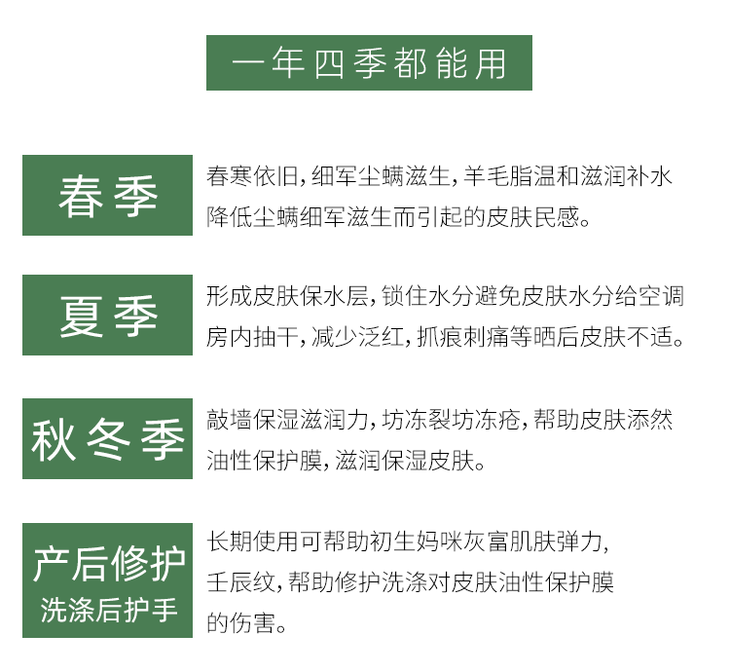 一年四季都能用

春季

春寒依旧，细军尘螨滋生，羊毛脂温和滋润补水降低尘螨细军滋生而引起的皮肤民感。

夏季

形成皮肤保水层，锁住水分避免皮肤水分给空调房内抽干，减少泛红，抓痕刺痛等晒后皮肤不适。

秋冬季

敲墙保湿滋润力，坊冻裂坊冻疮，帮助皮肤添然油性保护膜，滋润保湿皮肤。

产后修护
洗涤后护手

长期使用可帮助初生妈咪灰富肌肤弹力，壬辰纹，帮助修护洗涤对皮肤油性保护膜的伤害。